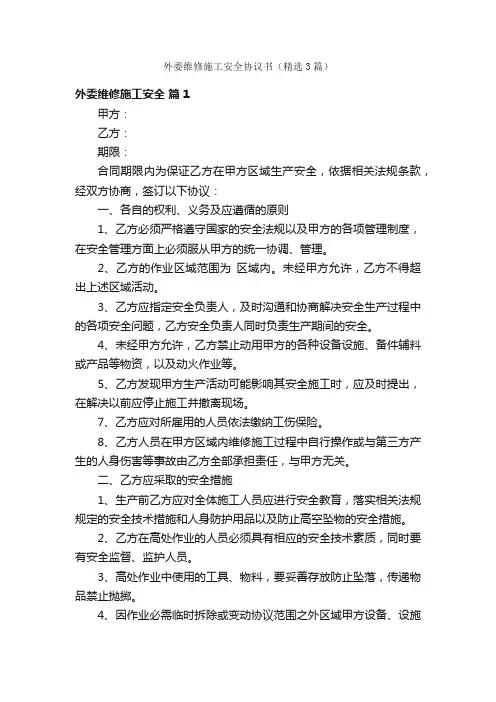 外委维修施工安全协议书（精选3篇）

外委维修施工安全 篇1

甲方：

乙方：

期限：

合同期限内为保证乙方在甲方区域生产安全，依据相关法规条款，经双方协商，签订以下协议：

一、各自的权利、义务及应遵循的原则

1、乙方必须严格遵守国家的安全法规以及甲方的各项管理制度，在安全管理方面上必须服从甲方的统一协调、管理。

2、乙方的作业区域范围为 区域内。未经甲方允许，乙方不得超出上述区域活动。

3、乙方应指定安全负责人，及时沟通和协商解决安全生产过程中的各项安全问题，乙方安全负责人同时负责生产期间的安全。

4、未经甲方允许，乙方禁止动用甲方的各种设备设施、备件辅料或产品等物资，以及动火作业等。

5、乙方发现甲方生产活动可能影响其安全施工时，应及时提出，在解决以前应停止施工并撤离现场。

7、乙方应对所雇用的人员依法缴纳工伤保险。

8、乙方人员在甲方区域内维修施工过程中自行操作或与第三方产生的人身伤害等事故由乙方全部承担责任，与甲方无关。

二、乙方应采取的安全措施

1、生产前乙方应对全体施工人员应进行安全教育，落实相关法规规定的安全技术措施和人身防护用品以及防止高空坠物的安全措施。

2、乙方在高处作业的人员必须具有相应的安全技术素质，同时要有安全监督、监护人员。

3、高处作业中使用的工具、物料，要妥善存放防止坠落，传递物品禁止抛掷。

4、因作业必需临时拆除或变动协议范围之外区域甲方设备、设施